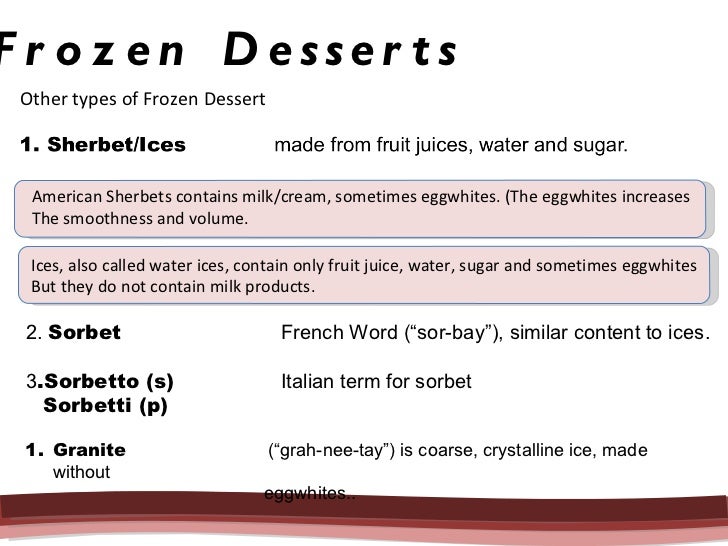 Frozen Desserts

Other types of Frozen Dessert

1. Sherbet/Ices made from fruit juices, water and sugar.

American Sherbets contains milk/cream, sometimes eggwhites. (The eggwhites increases The smoothness and volume.

Ices, also called water ices, contain only fruit juice, water, sugar and sometimes eggwhites But they do not contain milk products.

2. Sorbet French Word ("sor-bay"), similar content to ices.

3.Sorbetto (s) Italian term for sorbet
Sorbetti (p)

1. Granite ("grah-nee-tay") is coarse, crystalline ice, made without eggwhites..